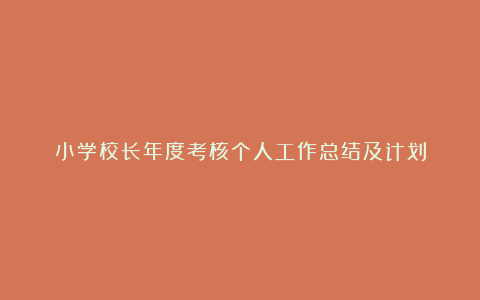 小学校长年度考核个人工作总结及计划